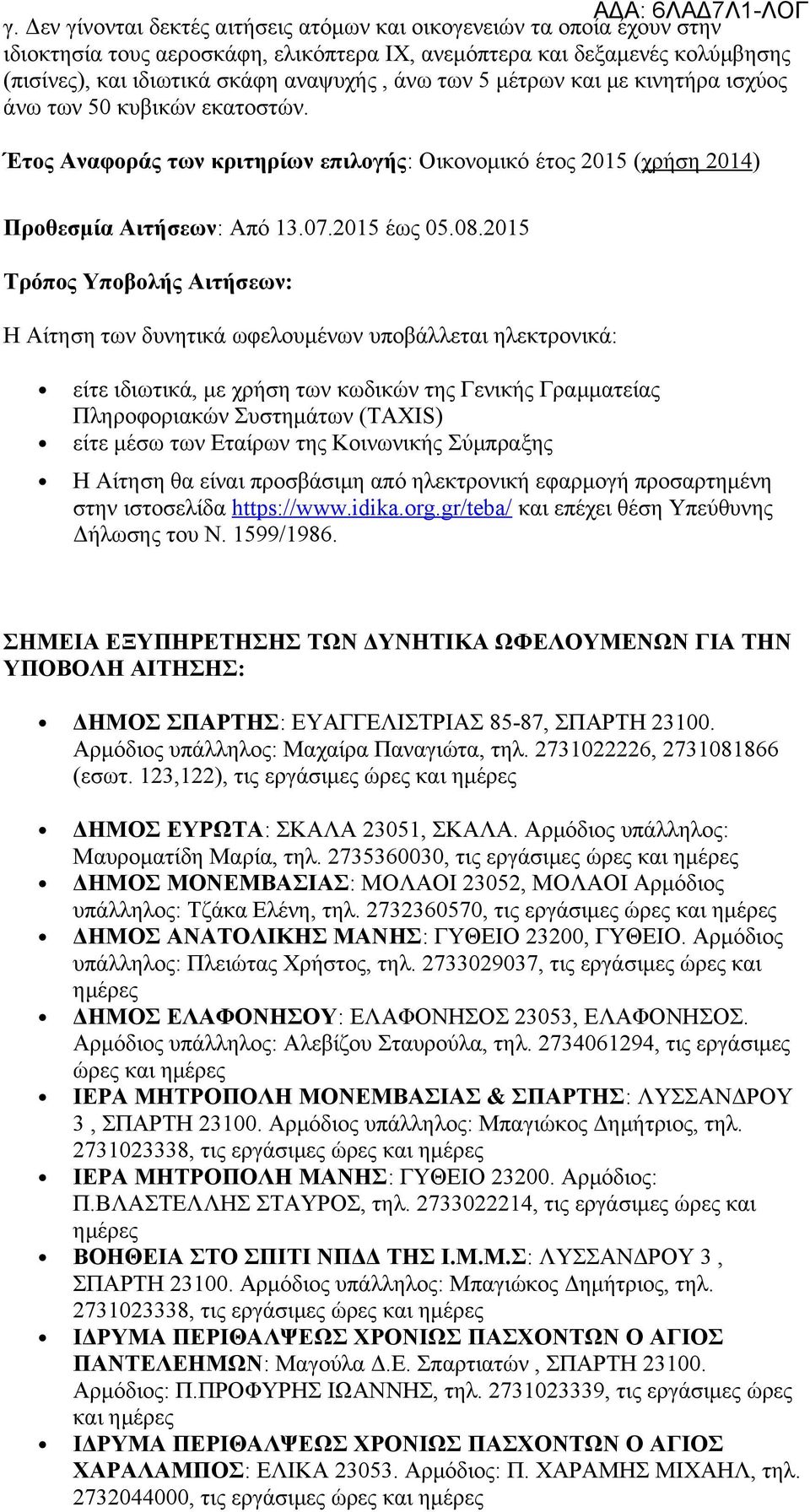 ΑΔΑ: 6ΛΑΔ7Λ1-ΛΟΓ

γ. Δεν γίνονται δεκτές αιτήσεις ατόμων και οικογενειών τα οποία έχουν στην ιδιοκτησία τους αεροσκάφη, ελικόπτερα ΙΧ, ανεμόπτερα και δεξαμενές κολύμβησης (πισίνες), και ιδιωτικά σκάφη αναψυχής , άνω των 5 μέτρων και με κινητήρα ισχύος άνω των 50 κυβικών εκατοστών.

Έτος Αναφοράς των κριτηρίων επιλογής: Οικονομικό έτος 2015 (χρήση 2014)

Προθεσμία Αιτήσεων: Από 13.07.2015 έως 05.08.2015

Τρόπος Υποβολής Αιτήσεων:

Η Αίτηση των δυνητικά ωφελουμένων υποβάλλεται ηλεκτρονικά:

• είτε ιδιωτικά, με χρήση των κωδικών της Γενικής Γραμματείας Πληροφοριακών Συστημάτων (TAXIS)
• είτε μέσω των Εταίρων της Κοινωνικής Σύμπραξης
• Η Αίτηση θα είναι προσβάσιμη από ηλεκτρονική εφαρμογή προσαρτημένη στην ιστοσελίδα https://www.idika.org.gr/teba/ και επέχει θέση Υπεύθυνης Δήλωσης του Ν. 1599/1986.

ΣΗΜΕΙΑ ΕΞΥΠΗΡΕΤΗΣΗΣ ΤΩΝ ΔΥΝΗΤΙΚΑ ΩΦΕΛΟΥΜΕΝΩΝ ΓΙΑ ΤΗΝ ΥΠΟΒΟΛΗ ΑΙΤΗΣΗΣ:

• ΔΗΜΟΣ ΣΠΑΡΤΗΣ: ΕΥΑΓΓΕΛΙΣΤΡΙΑΣ 85-87, ΣΠΑΡΤΗ 23100. Αρμόδιος υπάλληλος: Μαχαίρα Παναγιώτα, τηλ. 2731022226, 2731081866 (εσωτ. 123,122), τις εργάσιμες ώρες και ημέρες

• ΔΗΜΟΣ ΕΥΡΩΤΑ: ΣΚΑΛΑ 23051, ΣΚΑΛΑ. Αρμόδιος υπάλληλος: Μαυροματίδη Μαρία, τηλ. 2735360030, τις εργάσιμες ώρες και ημέρες
• ΔΗΜΟΣ ΜΟΝΕΜΒΑΣΙΑΣ: ΜΟΛΑΟΙ 23052, ΜΟΛΑΟΙ Αρμόδιος υπάλληλος: Τζάκα Ελένη, τηλ. 2732360570, τις εργάσιμες ώρες και ημέρες
• ΔΗΜΟΣ ΑΝΑΤΟΛΙΚΗΣ ΜΑΝΗΣ: ΓΥΘΕΙΟ 23200, ΓΥΘΕΙΟ. Αρμόδιος υπάλληλος: Πλειώτας Χρήστος, τηλ. 2733029037, τις εργάσιμες ώρες και ημέρες
• ΔΗΜΟΣ ΕΛΑΦΟΝΗΣΟΥ: ΕΛΑΦΟΝΗΣΟΣ 23053, ΕΛΑΦΟΝΗΣΟΣ. Αρμόδιος υπάλληλος: Αλεβίζου Σταυρούλα, τηλ. 2734061294, τις εργάσιμες ώρες και ημέρες
• ΙΕΡΑ ΜΗΤΡΟΠΟΛΗ ΜΟΝΕΜΒΑΣΙΑΣ & ΣΠΑΡΤΗΣ: ΛΥΣΣΑΝΔΡΟΥ 3 , ΣΠΑΡΤΗ 23100. Αρμόδιος υπάλληλος: Μπαγιώκος Δημήτριος, τηλ. 2731023338, τις εργάσιμες ώρες και ημέρες
• ΙΕΡΑ ΜΗΤΡΟΠΟΛΗ ΜΑΝΗΣ: ΓΥΘΕΙΟ 23200. Αρμόδιος: Π.ΒΛΑΣΤΕΛΛΗΣ ΣΤΑΥΡΟΣ, τηλ. 2733022214, τις εργάσιμες ώρες και ημέρες
• ΒΟΗΘΕΙΑ ΣΤΟ ΣΠΙΤΙ ΝΠΔΔ ΤΗΣ Ι.Μ.Μ.Σ: ΛΥΣΣΑΝΔΡΟΥ 3 , ΣΠΑΡΤΗ 23100. Αρμόδιος υπάλληλος: Μπαγιώκος Δημήτριος, τηλ. 2731023338, τις εργάσιμες ώρες και ημέρες
• ΙΔΡΥΜΑ ΠΕΡΙΘΑΛΨΕΩΣ ΧΡΟΝΙΩΣ ΠΑΣΧΟΝΤΩΝ Ο ΑΓΙΟΣ ΠΑΝΤΕΛΕΗΜΩΝ: Μαγούλα Δ.Ε. Σπαρτιατών , ΣΠΑΡΤΗ 23100. Αρμόδιος: Π.ΠΡΟΦΥΡΗΣ ΙΩΑΝΝΗΣ, τηλ. 2731023339, τις εργάσιμες ώρες και ημέρες
• ΙΔΡΥΜΑ ΠΕΡΙΘΑΛΨΕΩΣ ΧΡΟΝΙΩΣ ΠΑΣΧΟΝΤΩΝ Ο ΑΓΙΟΣ ΧΑΡΑΛΑΜΠΟΣ: ΕΛΙΚΑ 23053. Αρμόδιος: Π. ΧΑΡΑΜΗΣ ΜΙΧΑΗΛ, τηλ. 2732044000, τις εργάσιμες ώρες και ημέρες